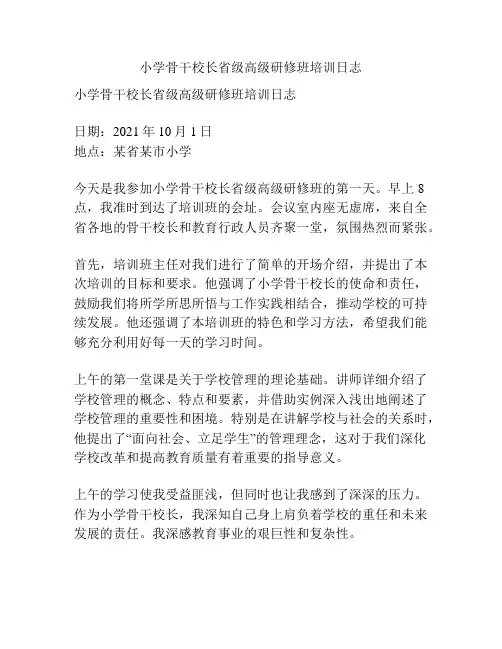 小学骨干校长省级高级研修班培训日志

小学骨干校长省级高级研修班培训日志

日期：2021 年 10 月 1 日
地点：某省某市小学

今天是我参加小学骨干校长省级高级研修班的第一天。早上 8 点，我准时到达了培训班的会址。会议室内座无虚席，来自全省各地的骨干校长和教育行政人员齐聚一堂，氛围热烈而紧张。

首先，培训班主任对我们进行了简单的开场介绍，并提出了本次培训的目标和要求。他强调了小学骨干校长的使命和责任，鼓励我们将所学所思所悟与工作实践相结合，推动学校的可持续发展。他还强调了本培训班的特色和学习方法，希望我们能够充分利用好每一天的学习时间。

上午的第一堂课是关于学校管理的理论基础。讲师详细介绍了学校管理的概念、特点和要素，并借助实例深入浅出地阐述了学校管理的重要性和困境。特别是在讲解学校与社会的关系时，他提出了“面向社会、立足学生”的管理理念，这对于我们深化学校改革和提高教育质量有着重要的指导意义。

上午的学习使我受益匪浅，但同时也让我感到了深深的压力。作为小学骨干校长，我深知自己身上肩负着学校的重任和未来发展的责任。我深感教育事业的艰巨性和复杂性。